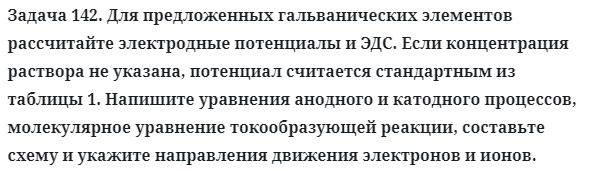 Задача 142. Для предложенных гальванических элементов рассчитайте электродные потенциалы и ЭДС. Если концентрация раствора не указана, потенциал считается стандартным из таблицы 1. Напишите уравнения анодного и катодного процессов, молекулярное уравнение токообразующей реакции, составьте схему и укажите направления движения электронов и ионов.